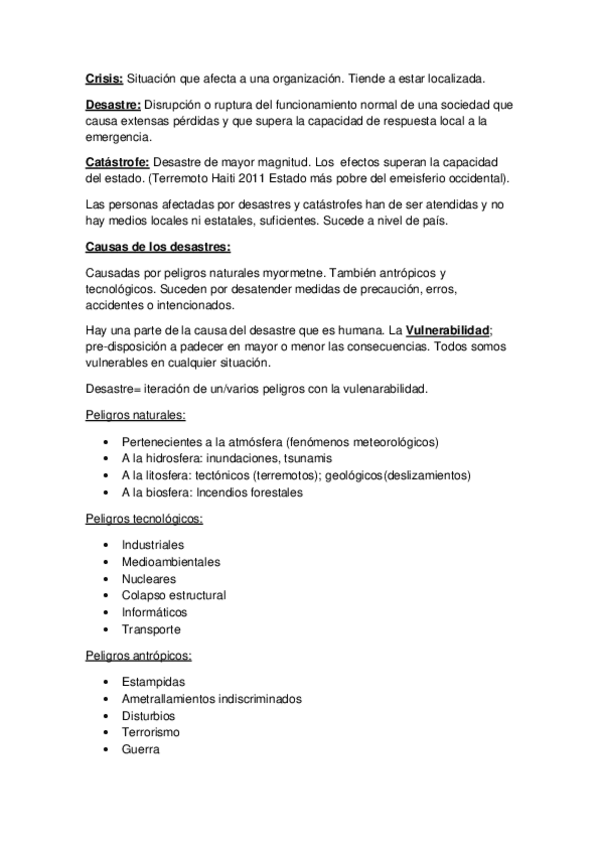 Crisis: Situación que afecta a una organización. Tiende a estar localizada.

Desastre: Disrupción o ruptura del funcionamiento normal de una sociedad que causa extensas pérdidas y que supera la capacidad de respuesta local a la emergencia.

Catástrofe: Desastre de mayor magnitud. Los efectos superan la capacidad del estado. (Terremoto Haiti 2011 Estado más pobre del emeisferio occidental).

Las personas afectadas por desastres y catástrofes han de ser atendidas y no hay medios locales ni estatales, suficientes. Sucede a nivel de país.

Causas de los desastres:

Causadas por peligros naturales myormetne. También antrópicos y tecnológicos. Suceden por desatender medidas de precaución, erros, accidentes o intencionados.

Hay una parte de la causa del desastre que es humana. La Vulnerabilidad; pre-disposición a padecer en mayor o menor las consecuencias. Todos somos vulnerables en cualquier situación.

Desastre= iteración de un/varios peligros con la vulenarabilidad.

Peligros naturales:

• Pertenecientes a la atmósfera (fenómenos meteorológicos)
• A la hidrosfera: inundaciones, tsunamis
• A la litosfera: tectónicos (terremotos); geológicos(deslizamientos)
• A la biosfera: Incendios forestales

Peligros tecnológicos:

• Industriales
• Medioambientales
• Nucleares
• Colapso estructural
• Informáticos
• Transporte

Peligros antrópicos:

• Estampidas
• Ametrallamientos indiscriminados
• Disturbios
• Terrorismo
• Guerra